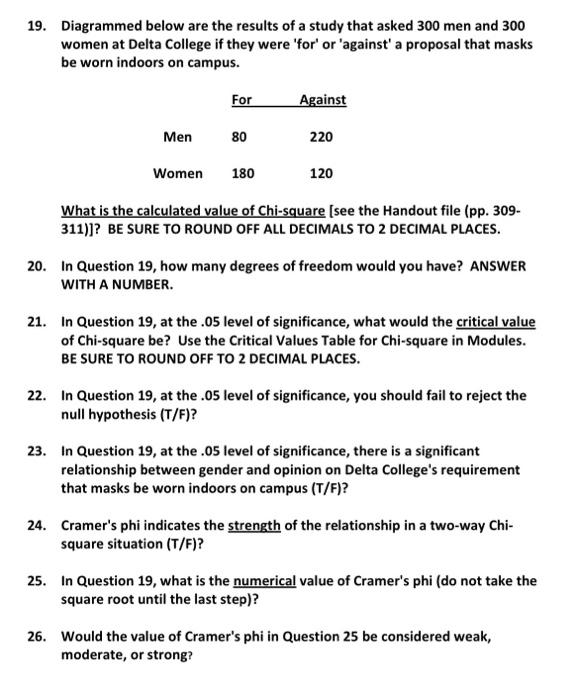 19. Diagrammed below are the results of a study that asked 300 men and 300 women at Delta College if they were 'for' or 'against' a proposal that masks be worn indoors on campus.

| | For | Against |
|---|---|---|
| Men | 80 | 220 |
| Women | 180 | 120 |

What is the calculated value of Chi-square [see the Handout file (pp. 309-311)]? BE SURE TO ROUND OFF ALL DECIMALS TO 2 DECIMAL PLACES.

20. In Question 19, how many degrees of freedom would you have? ANSWER WITH A NUMBER.

21. In Question 19, at the .05 level of significance, what would the critical value of Chi-square be? Use the Critical Values Table for Chi-square in Modules. BE SURE TO ROUND OFF TO 2 DECIMAL PLACES.

22. In Question 19, at the .05 level of significance, you should fail to reject the null hypothesis (T/F)?

23. In Question 19, at the .05 level of significance, there is a significant relationship between gender and opinion on Delta College's requirement that masks be worn indoors on campus (T/F)?

24. Cramer's phi indicates the strength of the relationship in a two-way Chi-square situation (T/F)?

25. In Question 19, what is the numerical value of Cramer's phi (do not take the square root until the last step)?

26. Would the value of Cramer's phi in Question 25 be considered weak, moderate, or strong?